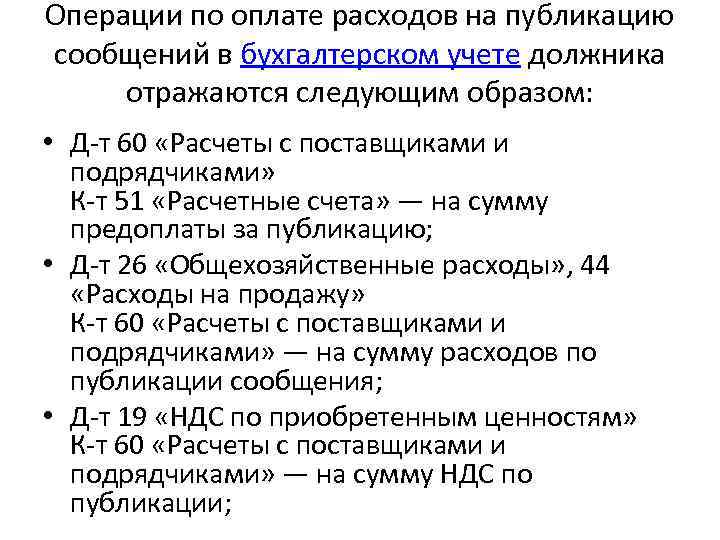 Операции по оплате расходов на публикацию сообщений в бухгалтерском учете должника отражаются следующим образом:

• Д-т 60 «Расчеты с поставщиками и подрядчиками»
К-т 51 «Расчетные счета» — на сумму предоплаты за публикацию;

• Д-т 26 «Общехозяйственные расходы», 44 «Расходы на продажу»
К-т 60 «Расчеты с поставщиками и подрядчиками» — на сумму расходов по публикации сообщения;

• Д-т 19 «НДС по приобретенным ценностям»
К-т 60 «Расчеты с поставщиками и подрядчиками» — на сумму НДС по публикации;